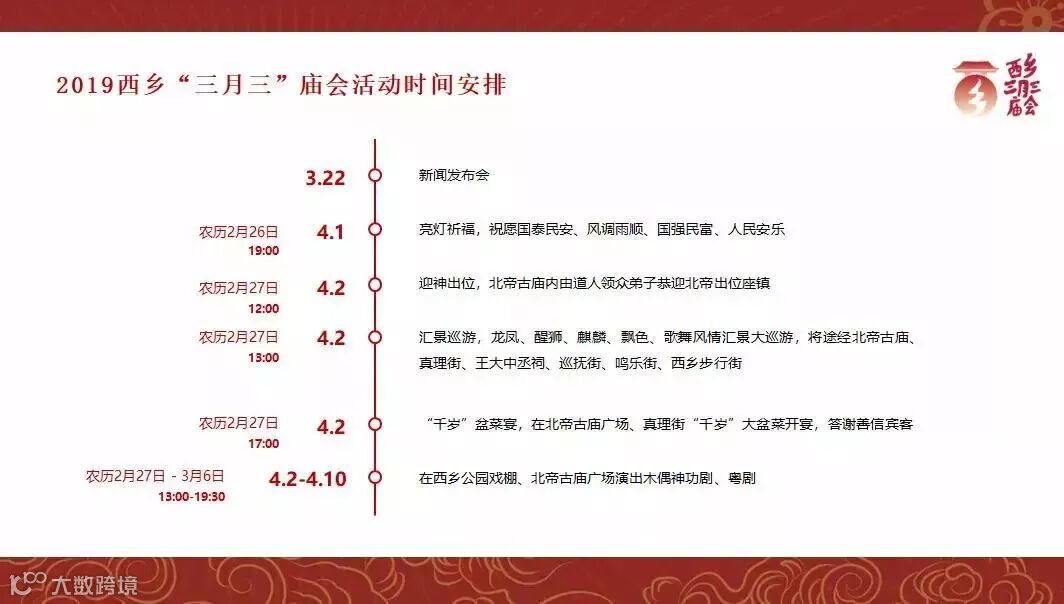 2019西乡“三月三”庙会活动时间安排

西乡三月三庙会

3.22
新闻发布会

农历2月26日
19:00
4.1
亮灯祈福，祝愿国泰民安、风调雨顺、国强民富、人民安乐

农历2月27日
12:00
4.2
迎神出位，北帝古庙内由道人领众弟子恭迎北帝出位座镇

农历2月27日
13:00
4.2
汇景巡游，龙凤、醒狮、麒麟、飘色、歌舞风情汇景大巡游，将途经北帝古庙、真理街、王大中丞祠、巡抚街、鸣乐街、西乡步行街

农历2月27日
17:00
4.2
“千岁”盆菜宴，在北帝古庙广场、真理街“千岁”大盆菜开宴，答谢善信宾客

农历2月27日 - 3月6日
13:00-19:30
4.2-4.10
在西乡公园戏棚、北帝古庙广场演出木偶神功剧、粤剧

大数跨境